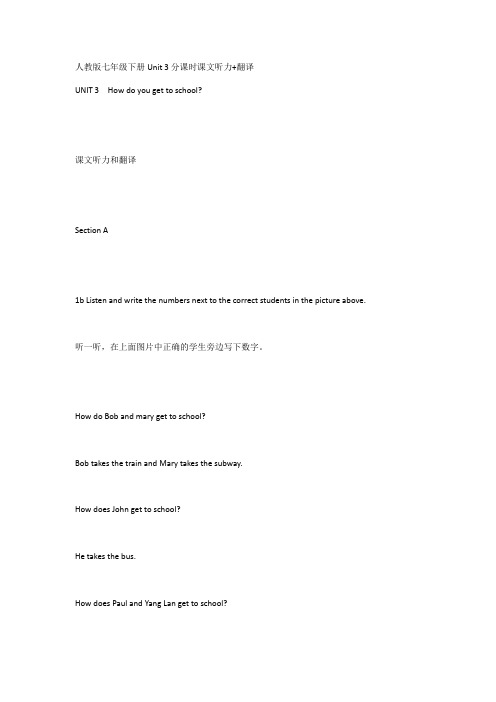 人教版七年级下册 Unit 3 分课时课文听力+翻译

UNIT 3 How do you get to school?

课文听力和翻译

Section A

1b Listen and write the numbers next to the correct students in the picture above.

听一听，在上面图片中正确的学生旁边写下数字。

How do Bob and mary get to school?

Bob takes the train and Mary takes the subway.

How does John get to school?

He takes the bus.

How does Paul and Yang Lan get to school?